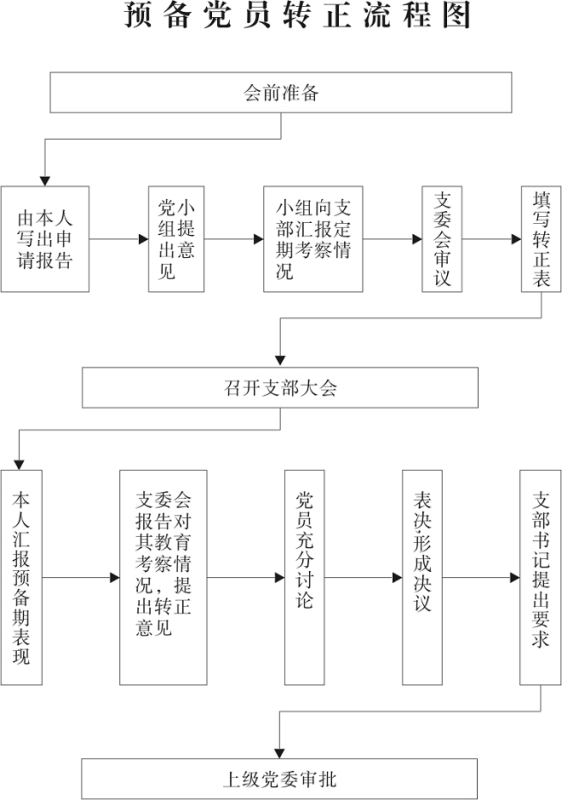 预备党员转正流程图

会前准备

由本人写出申请报告

党小组提出意见

小组向支部汇报定期考察情况

支委会审议

填写转正表

召开支部大会

本人汇报预备期表现

支委会报告对其教育考察情况，提出转正意见

党员充分讨论

表决，形成决议

支部书记提出要求

上级党委审批